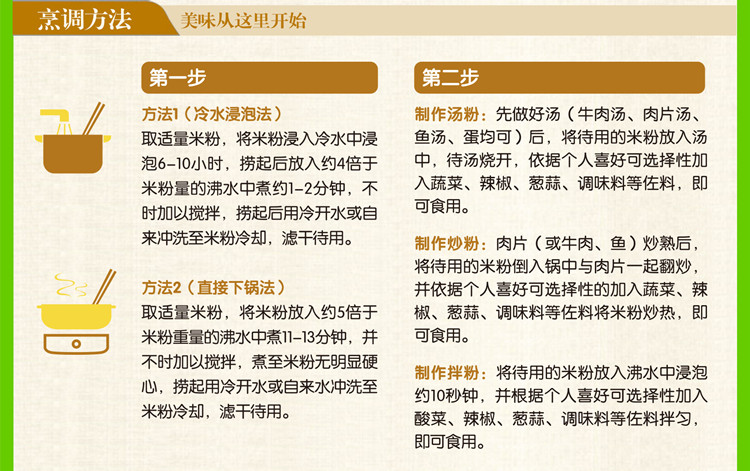 烹调方法 美味从这里开始

第一步

方法1（冷水浸泡法）
取适量米粉，将米粉浸入冷水中浸泡6-10小时，捞起后放入约4倍于米粉量的沸水中煮约1-2分钟，不时加以搅拌，捞起后用冷开水或自来冲洗至米粉冷却，滤干待用。

方法2（直接下锅法）
取适量米粉，将米粉放入约5倍于米粉重量的沸水中煮11-13分钟，并不时加以搅拌，煮至米粉无明显硬心，捞起用冷开水或自来水冲洗至米粉冷却，滤干待用。

第二步

制作汤粉：先做好汤（牛肉汤、肉片汤、鱼汤、蛋均可）后，将待用的米粉放入汤中，待汤烧开，依据个人喜好可选择性加入蔬菜、辣椒、葱蒜、调味料等佐料，即可食用。

制作炒粉：肉片（或牛肉、鱼）炒熟后，将待用的米粉倒入锅中与肉片一起翻炒，并依据个人喜好可选择性的加入蔬菜、辣椒、葱蒜、调味料等佐料将米粉炒热，即可食用。

制作拌粉：将待用的米粉放入沸水中浸泡约10秒钟，并根据个人喜好可选择性加入酸菜、辣椒、葱蒜、调味料等佐料拌匀，即可食用。